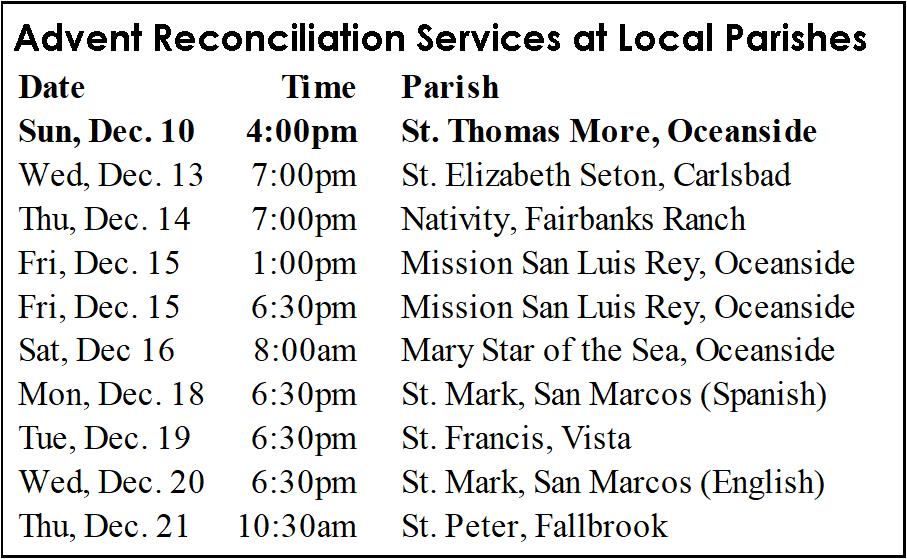 Advent Reconciliation Services at Local Parishes

| Date | Time | Parish |
|---|---|---|
| **Sun, Dec. 10** | **4:00pm** | **St. Thomas More, Oceanside** |
| Wed, Dec. 13 | 7:00pm | St. Elizabeth Seton, Carlsbad |
| Thu, Dec. 14 | 7:00pm | Nativity, Fairbanks Ranch |
| Fri, Dec. 15 | 1:00pm | Mission San Luis Rey, Oceanside |
| Fri, Dec. 15 | 6:30pm | Mission San Luis Rey, Oceanside |
| Sat, Dec 16 | 8:00am | Mary Star of the Sea, Oceanside |
| Mon, Dec. 18 | 6:30pm | St. Mark, San Marcos (Spanish) |
| Tue, Dec. 19 | 6:30pm | St. Francis, Vista |
| Wed, Dec. 20 | 6:30pm | St. Mark, San Marcos (English) |
| Thu, Dec. 21 | 10:30am | St. Peter, Fallbrook |